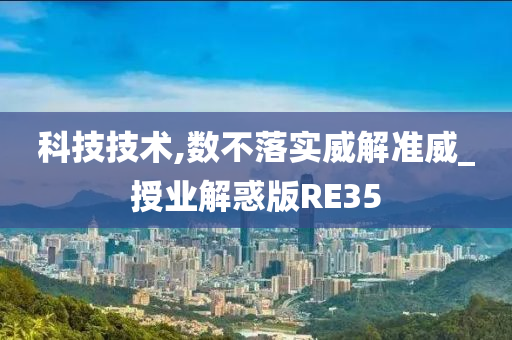 科技技术,数不落实威解准威_授业解惑版RE35